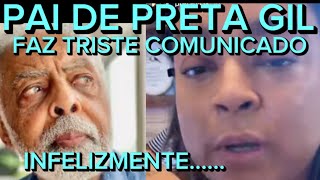 PAI DE PRETA GIL
FAZ TRISTE COMUNICADO

INFELIZMENTE......